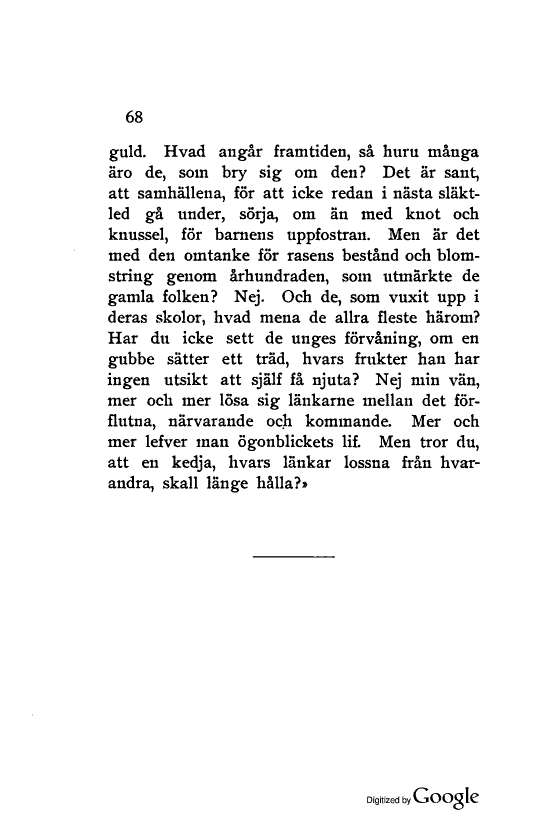 68

guld. Hvad angår framtiden, så huru många äro de, som bry sig om den? Det är sant, att samhällena, för att icke redan i nästa släktled gå under, sörja, om än med knot och knussel, för barnens uppfostran. Men är det med den omtanke för rasens bestånd och blomstring genom århundraden, som utmärkte de gamla folken? Nej. Och de, som vuxit upp i deras skolor, hvad mena de allra fleste härom? Har du icke sett de unges förvåning, om en gubbe sätter ett träd, hvars frukter han har ingen utsikt att själf få njuta? Nej min vän, mer och mer lösa sig länkarne mellan det förflutna, närvarande och kommande. Mer och mer lefver man ögonblickets lif. Men tror du, att en kedja, hvars länkar lossna från hvarandra, skall länge hålla?»

Digitized by Google